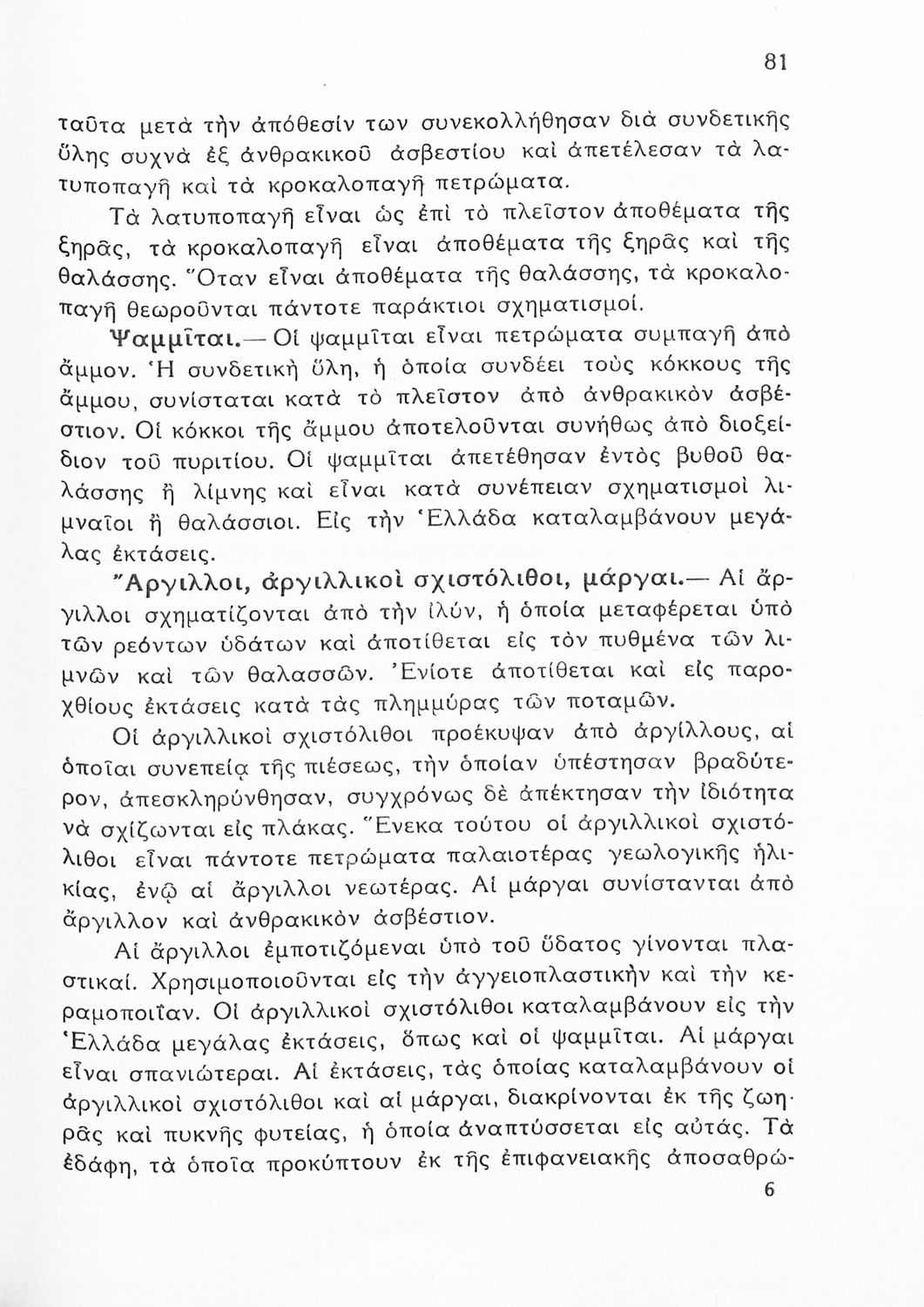 81

ταῦτα μετὰ τὴν ἀπόθεσίν των συνεκολλήθησαν διὰ συνδετικῆς ὕλης συχνὰ ἐξ ἀνθρακικοῦ ἀσβεστίου καὶ ἀπετέλεσαν τὰ λατυποπαγῆ καὶ τὰ κροκαλοπαγῆ πετρώματα.

Τὰ λατυποπαγῆ εἶναι ὡς ἐπὶ τὸ πλεῖστον ἀποθέματα τῆς ξηρᾶς, τὰ κροκαλοπαγῆ εἶναι ἀποθέματα τῆς ξηρᾶς καὶ τῆς θαλάσσης. Ὅταν εἶναι ἀποθέματα τῆς θαλάσσης, τὰ κροκαλοπαγῆ θεωροῦνται πάντοτε παράκτιοι σχηματισμοί.

Ψαμμῖται.— Οἱ ψαμμῖται εἶναι πετρώματα συμπαγῆ ἀπὸ ἄμμον. Ἡ συνδετικὴ ὕλη, ἡ ὁποία συνδέει τοὺς κόκκους τῆς ἄμμου, συνίσταται κατὰ τὸ πλεῖστον ἀπὸ ἀνθρακικὸν ἀσβέστιον. Οἱ κόκκοι τῆς ἄμμου ἀποτελοῦνται συνήθως ἀπὸ διοξείδιον τοῦ πυριτίου. Οἱ ψαμμῖται ἀπετέθησαν ἐντὸς βυθοῦ θαλάσσης ἢ λίμνης καὶ εἶναι κατὰ συνέπειαν σχηματισμοὶ λιμναῖοι ἢ θαλάσσιοι. Εἰς τὴν Ἑλλάδα καταλαμβάνουν μεγάλας ἐκτάσεις.

Ἄργιλλοι, ἀργιλλικοὶ σχιστόλιθοι, μάργαι.— Αἱ ἄργιλλοι σχηματίζονται ἀπὸ τὴν ἰλύν, ἡ ὁποία μεταφέρεται ὑπὸ τῶν ρεόντων ὑδάτων καὶ ἀποτίθεται εἰς τὸν πυθμένα τῶν λιμνῶν καὶ τῶν θαλασσῶν. Ἐνίοτε ἀποτίθεται καὶ εἰς παροχθίους ἐκτάσεις κατὰ τὰς πλημμύρας τῶν ποταμῶν.

Οἱ ἀργιλλικοὶ σχιστόλιθοι προέκυψαν ἀπὸ ἀργίλλους, αἱ ὁποῖαι συνεπείᾳ τῆς πιέσεως, τὴν ὁποίαν ὑπέστησαν βραδύτερον, ἀπεσκληρύνθησαν, συγχρόνως δὲ ἀπέκτησαν τὴν ἰδιότητα νὰ σχίζωνται εἰς πλάκας. Ἕνεκα τούτου οἱ ἀργιλλικοὶ σχιστόλιθοι εἶναι πάντοτε πετρώματα παλαιοτέρας γεωλογικῆς ἡλικίας, ἐνῷ αἱ ἄργιλλοι νεωτέρας. Αἱ μάργαι συνίστανται ἀπὸ ἄργιλλον καὶ ἀνθρακικὸν ἀσβέστιον.

Αἱ ἄργιλλοι ἐμποτιζόμεναι ὑπὸ τοῦ ὕδατος γίνονται πλαστικαί. Χρησιμοποιοῦνται εἰς τὴν ἀγγειοπλαστικὴν καὶ τὴν κεραμοποιΐαν. Οἱ ἀργιλλικοὶ σχιστόλιθοι καταλαμβάνουν εἰς τὴν Ἑλλάδα μεγάλας ἐκτάσεις, ὅπως καὶ οἱ ψαμμῖται. Αἱ μάργαι εἶναι σπανιώτεραι. Αἱ ἐκτάσεις, τὰς ὁποίας καταλαμβάνουν οἱ ἀργιλλικοὶ σχιστόλιθοι καὶ αἱ μάργαι, διακρίνονται ἐκ τῆς ζωηρᾶς καὶ πυκνῆς φυτείας, ἡ ὁποία ἀναπτύσσεται εἰς αὐτάς. Τὰ ἐδάφη, τὰ ὁποῖα προκύπτουν ἐκ τῆς ἐπιφανειακῆς ἀποσαθρώ-

6